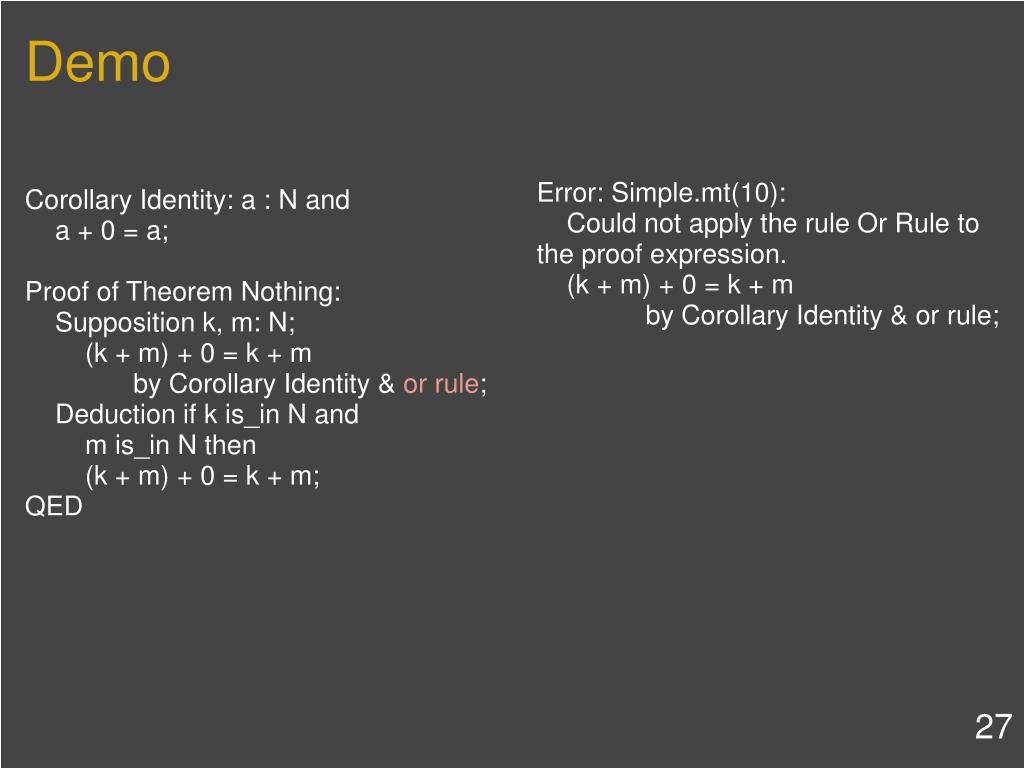 Demo

Corollary Identity: a : N and
a + 0 = a;

Proof of Theorem Nothing:
Supposition k, m: N;
(k + m) + 0 = k + m
by Corollary Identity & or rule;
Deduction if k is_in N and
m is_in N then
(k + m) + 0 = k + m;
QED

Error: Simple.mt(10):
Could not apply the rule Or Rule to the proof expression.
(k + m) + 0 = k + m
by Corollary Identity & or rule;

27